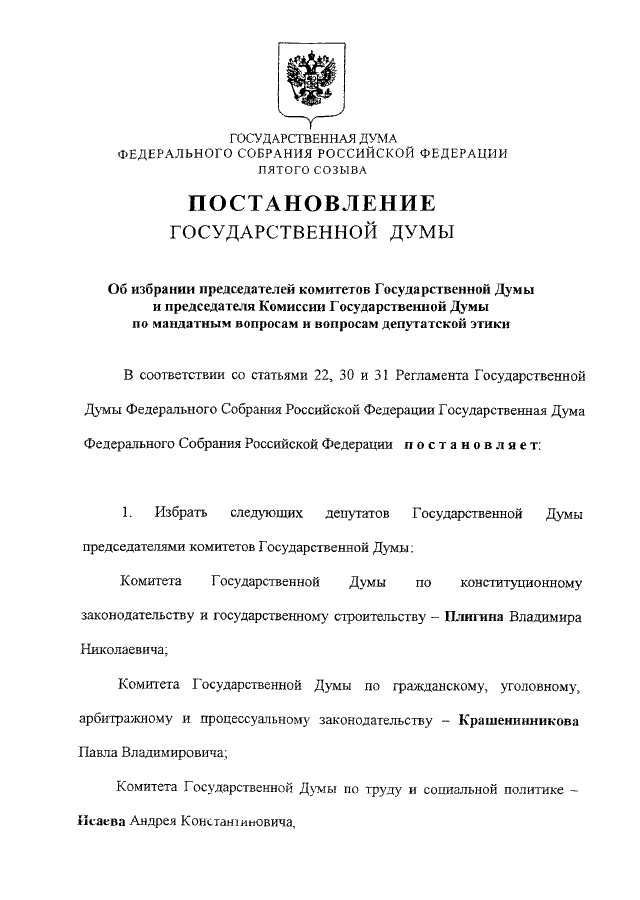 ГОСУДАРСТВЕННАЯ ДУМА
ФЕДЕРАЛЬНОГО СОБРАНИЯ РОССИЙСКОЙ ФЕДЕРАЦИИ
ПЯТОГО СОЗЫВА

ПОСТАНОВЛЕНИЕ
ГОСУДАРСТВЕННОЙ ДУМЫ

Об избрании председателей комитетов Государственной Думы и председателя Комиссии Государственной Думы по мандатным вопросам и вопросам депутатской этики

В соответствии со статьями 22, 30 и 31 Регламента Государственной Думы Федерального Собрания Российской Федерации Государственная Дума Федерального Собрания Российской Федерации постановляет:

1. Избрать следующих депутатов Государственной Думы председателями комитетов Государственной Думы:

Комитета Государственной Думы по конституционному законодательству и государственному строительству – Плигина Владимира Николаевича;

Комитета Государственной Думы по гражданскому, уголовному, арбитражному и процессуальному законодательству – Крашенинникова Павла Владимировича;

Комитета Государственной Думы по труду и социальной политике – Исаева Андрея Константиновича,